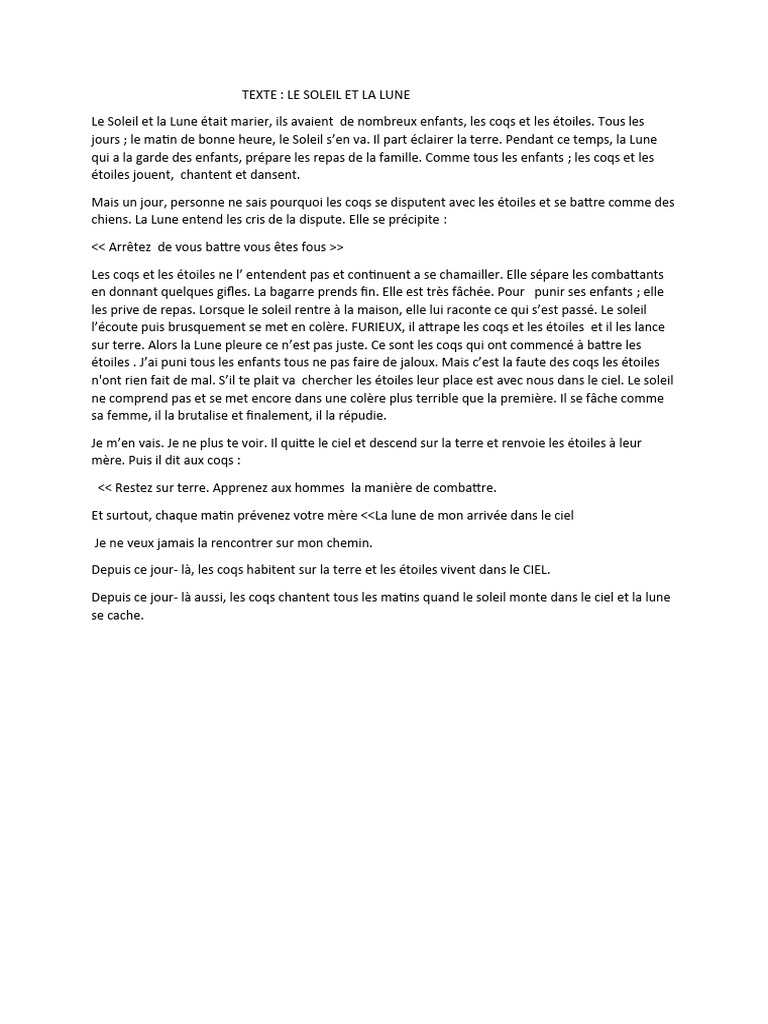 TEXTE : LE SOLEIL ET LA LUNE

Le Soleil et la Lune était marier, ils avaient de nombreux enfants, les coqs et les étoiles. Tous les jours ; le matin de bonne heure, le Soleil s'en va. Il part éclairer la terre. Pendant ce temps, la Lune qui a la garde des enfants, prépare les repas de la famille. Comme tous les enfants ; les coqs et les étoiles jouent, chantent et dansent.

Mais un jour, personne ne sais pourquoi les coqs se disputent avec les étoiles et se battre comme des chiens. La Lune entend les cris de la dispute. Elle se précipite :

<< Arrêtez de vous battre vous êtes fous >>

Les coqs et les étoiles ne l' entendent pas et continuent a se chamailler. Elle sépare les combattants en donnant quelques gifles. La bagarre prends fin. Elle est très fâchée. Pour punir ses enfants ; elle les prive de repas. Lorsque le soleil rentre à la maison, elle lui raconte ce qui s'est passé. Le soleil l'écoute puis brusquement se met en colère. FURIEUX, il attrape les coqs et les étoiles et il les lance sur terre. Alors la Lune pleure ce n'est pas juste. Ce sont les coqs qui ont commencé à battre les étoiles . J'ai puni tous les enfants tous ne pas faire de jaloux. Mais c'est la faute des coqs les étoiles n'ont rien fait de mal. S'il te plait va chercher les étoiles leur place est avec nous dans le ciel. Le soleil ne comprend pas et se met encore dans une colère plus terrible que la première. Il se fâche comme sa femme, il la brutalise et finalement, il la répudie.

Je m'en vais. Je ne plus te voir. Il quitte le ciel et descend sur la terre et renvoie les étoiles à leur mère. Puis il dit aux coqs :

<< Restez sur terre. Apprenez aux hommes la manière de combattre.

Et surtout, chaque matin prévenez votre mère <<La lune de mon arrivée dans le ciel

Je ne veux jamais la rencontrer sur mon chemin.

Depuis ce jour- là, les coqs habitent sur la terre et les étoiles vivent dans le CIEL.

Depuis ce jour- là aussi, les coqs chantent tous les matins quand le soleil monte dans le ciel et la lune se cache.